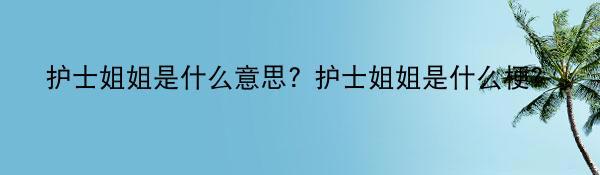 护士姐姐是什么意思？护士姐姐是什么梗?